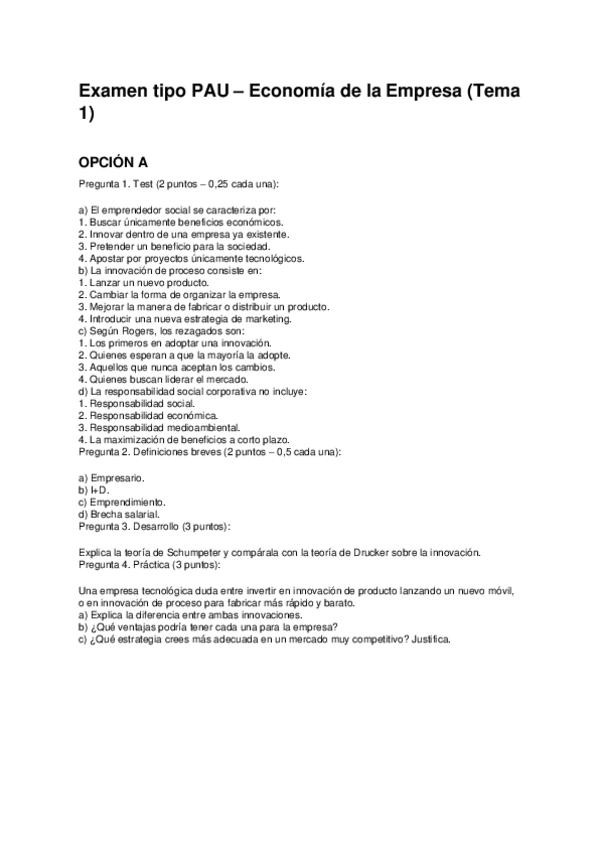 Examen tipo PAU – Economía de la Empresa (Tema 1)

OPCIÓN A

Pregunta 1. Test (2 puntos – 0,25 cada una):

a) El emprendedor social se caracteriza por:
1. Buscar únicamente beneficios económicos.
2. Innovar dentro de una empresa ya existente.
3. Pretender un beneficio para la sociedad.
4. Apostar por proyectos únicamente tecnológicos.
b) La innovación de proceso consiste en:
1. Lanzar un nuevo producto.
2. Cambiar la forma de organizar la empresa.
3. Mejorar la manera de fabricar o distribuir un producto.
4. Introducir una nueva estrategia de marketing.
c) Según Rogers, los rezagados son:
1. Los primeros en adoptar una innovación.
2. Quienes esperan a que la mayoría la adopte.
3. Aquellos que nunca aceptan los cambios.
4. Quienes buscan liderar el mercado.
d) La responsabilidad social corporativa no incluye:
1. Responsabilidad social.
2. Responsabilidad económica.
3. Responsabilidad medioambiental.
4. La maximización de beneficios a corto plazo.
Pregunta 2. Definiciones breves (2 puntos – 0,5 cada una):

a) Empresario.
b) I+D.
c) Emprendimiento.
d) Brecha salarial.
Pregunta 3. Desarrollo (3 puntos):

Explica la teoría de Schumpeter y compárala con la teoría de Drucker sobre la innovación.
Pregunta 4. Práctica (3 puntos):

Una empresa tecnológica duda entre invertir en innovación de producto lanzando un nuevo móvil, o en innovación de proceso para fabricar más rápido y barato.
a) Explica la diferencia entre ambas innovaciones.
b) ¿Qué ventajas podría tener cada una para la empresa?
c) ¿Qué estrategia crees más adecuada en un mercado muy competitivo? Justifica.